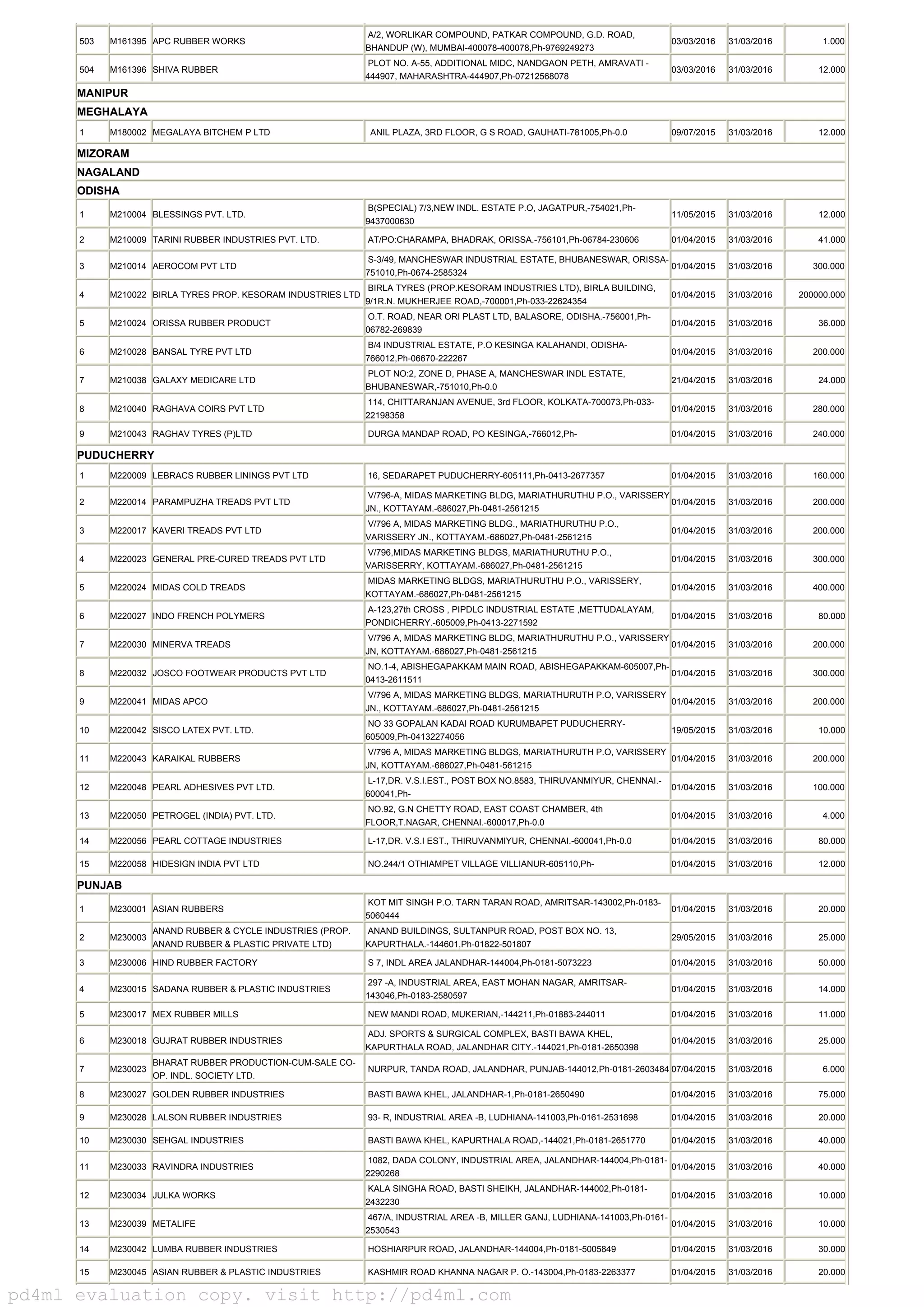 | 503 | M161395 | APC RUBBER WORKS | A/2, WORLIKAR COMPOUND, PATKAR COMPOUND, G.D. ROAD, BHANDUP (W), MUMBAI-400078-400078,Ph-9769249273 | 03/03/2016 | 31/03/2016 | 1.000 |
|---|---|---|---|---|---|---|
| 504 | M161396 | SHIVA RUBBER | PLOT NO. A-55, ADDITIONAL MIDC, NANDGAON PETH, AMRAVATI - 444907, MAHARASHTRA-444907,Ph-07212568078 | 03/03/2016 | 31/03/2016 | 12.000 |
| MANIPUR | | | | | | |
| MEGHALAYA | | | | | | |
| 1 | M180002 | MEGALAYA BITCHEM P LTD | ANIL PLAZA, 3RD FLOOR, G S ROAD, GAUHATI-781005,Ph-0.0 | 09/07/2015 | 31/03/2016 | 12.000 |
| MIZORAM | | | | | | |
| NAGALAND | | | | | | |
| ODISHA | | | | | | |
| 1 | M210004 | BLESSINGS PVT. LTD. | B(SPECIAL) 7/3,NEW INDL. ESTATE P.O, JAGATPUR,-754021,Ph-9437000630 | 11/05/2015 | 31/03/2016 | 12.000 |
| 2 | M210009 | TARINI RUBBER INDUSTRIES PVT. LTD. | AT/PO:CHARAMPA, BHADRAK, ORISSA.-756101,Ph-06784-230606 | 01/04/2015 | 31/03/2016 | 41.000 |
| 3 | M210014 | AEROCOM PVT LTD | S-3/49, MANCHESWAR INDUSTRIAL ESTATE, BHUBANESWAR, ORISSA-751010,Ph-0674-2585324 | 01/04/2015 | 31/03/2016 | 300.000 |
| 4 | M210022 | BIRLA TYRES PROP. KESORAM INDUSTRIES LTD | BIRLA TYRES (PROP.KESORAM INDUSTRIES LTD), BIRLA BUILDING, 9/1R.N. MUKHERJEE ROAD,-700001,Ph-033-22624354 | 01/04/2015 | 31/03/2016 | 200000.000 |
| 5 | M210024 | ORISSA RUBBER PRODUCT | O.T. ROAD, NEAR ORI PLAST LTD, BALASORE, ODISHA.-756001,Ph-06782-269839 | 01/04/2015 | 31/03/2016 | 36.000 |
| 6 | M210028 | BANSAL TYRE PVT LTD | B/4 INDUSTRIAL ESTATE, P.O KESINGA KALAHANDI, ODISHA-766012,Ph-06670-222267 | 01/04/2015 | 31/03/2016 | 200.000 |
| 7 | M210038 | GALAXY MEDICARE LTD | PLOT NO:2, ZONE D, PHASE A, MANCHESWAR INDL ESTATE, BHUBANESWAR,-751010,Ph-0.0 | 21/04/2015 | 31/03/2016 | 24.000 |
| 8 | M210040 | RAGHAVA COIRS PVT LTD | 114, CHITTARANJAN AVENUE, 3rd FLOOR, KOLKATA-700073,Ph-033-22198358 | 01/04/2015 | 31/03/2016 | 280.000 |
| 9 | M210043 | RAGHAV TYRES (P)LTD | DURGA MANDAP ROAD, PO KESINGA,-766012,Ph- | 01/04/2015 | 31/03/2016 | 240.000 |
| PUDUCHERRY | | | | | | |
| 1 | M220009 | LEBRACS RUBBER LININGS PVT LTD | 16, SEDARAPET PUDUCHERRY-605111,Ph-0413-2677357 | 01/04/2015 | 31/03/2016 | 160.000 |
| 2 | M220014 | PARAMPUZHA TREADS PVT LTD | V/796-A, MIDAS MARKETING BLDG, MARIATHURUTHU P.O., VARISSERY JN., KOTTAYAM.-686027,Ph-0481-2561215 | 01/04/2015 | 31/03/2016 | 200.000 |
| 3 | M220017 | KAVERI TREADS PVT LTD | V/796 A, MIDAS MARKETING BLDG., MARIATHURUTHU P.O., VARISSERY JN., KOTTAYAM.-686027,Ph-0481-2561215 | 01/04/2015 | 31/03/2016 | 200.000 |
| 4 | M220023 | GENERAL PRE-CURED TREADS PVT LTD | V/796,MIDAS MARKETING BLDGS, MARIATHURUTHU P.O., VARISSERRY, KOTTAYAM.-686027,Ph-0481-2561215 | 01/04/2015 | 31/03/2016 | 300.000 |
| 5 | M220024 | MIDAS COLD TREADS | MIDAS MARKETING BLDGS, MARIATHURUTHU P.O., VARISSERY, KOTTAYAM.-686027,Ph-0481-2561215 | 01/04/2015 | 31/03/2016 | 400.000 |
| 6 | M220027 | INDO FRENCH POLYMERS | A-123,27th CROSS , PIPDLC INDUSTRIAL ESTATE ,METTUDALAYAM, PONDICHERRY.-605009,Ph-0413-2271592 | 01/04/2015 | 31/03/2016 | 80.000 |
| 7 | M220030 | MINERVA TREADS | V/796 A, MIDAS MARKETING BLDG, MARIATHURUTHU P.O., VARISSERY JN, KOTTAYAM.-686027,Ph-0481-2561215 | 01/04/2015 | 31/03/2016 | 200.000 |
| 8 | M220032 | JOSCO FOOTWEAR PRODUCTS PVT LTD | NO.1-4, ABISHEGAPAKKAM MAIN ROAD, ABISHEGAPAKKAM-605007,Ph-0413-2611511 | 01/04/2015 | 31/03/2016 | 300.000 |
| 9 | M220041 | MIDAS APCO | V/796 A, MIDAS MARKETING BLDGS, MARIATHURUTH P.O, VARISSERY JN., KOTTAYAM.-686027,Ph-0481-2561215 | 01/04/2015 | 31/03/2016 | 200.000 |
| 10 | M220042 | SISCO LATEX PVT. LTD. | NO 33 GOPALAN KADAI ROAD KURUMBAPET PUDUCHERRY-605009,Ph-04132274056 | 19/05/2015 | 31/03/2016 | 10.000 |
| 11 | M220043 | KARAIKAL RUBBERS | V/796 A, MIDAS MARKETING BLDGS, MARIATHURUTH P.O, VARISSERY JN, KOTTAYAM.-686027,Ph-0481-561215 | 01/04/2015 | 31/03/2016 | 200.000 |
| 12 | M220048 | PEARL ADHESIVES PVT LTD. | L-17,DR. V.S.I.EST., POST BOX NO.8583, THIRUVANMIYUR, CHENNAI.-600041,Ph- | 01/04/2015 | 31/03/2016 | 100.000 |
| 13 | M220050 | PETROGEL (INDIA) PVT. LTD. | NO.92, G.N CHETTY ROAD, EAST COAST CHAMBER, 4th FLOOR,T.NAGAR, CHENNAI.-600017,Ph-0.0 | 01/04/2015 | 31/03/2016 | 4.000 |
| 14 | M220056 | PEARL COTTAGE INDUSTRIES | L-17,DR. V.S.I EST., THIRUVANMIYUR, CHENNAI.-600041,Ph-0.0 | 01/04/2015 | 31/03/2016 | 80.000 |
| 15 | M220058 | HIDESIGN INDIA PVT LTD | NO.244/1 OTHIAMPET VILLAGE VILLIANUR-605110,Ph- | 01/04/2015 | 31/03/2016 | 12.000 |
| PUNJAB | | | | | | |
| 1 | M230001 | ASIAN RUBBERS | KOT MIT SINGH P.O. TARN TARAN ROAD, AMRITSAR-143002,Ph-0183-5060444 | 01/04/2015 | 31/03/2016 | 20.000 |
| 2 | M230003 | ANAND RUBBER & CYCLE INDUSTRIES (PROP. ANAND RUBBER & PLASTIC PRIVATE LTD) | ANAND BUILDINGS, SULTANPUR ROAD, POST BOX NO. 13, KAPURTHALA.-144601,Ph-01822-501807 | 29/05/2015 | 31/03/2016 | 25.000 |
| 3 | M230006 | HIND RUBBER FACTORY | S 7, INDL AREA JALANDHAR-144004,Ph-0181-5073223 | 01/04/2015 | 31/03/2016 | 50.000 |
| 4 | M230015 | SADANA RUBBER & PLASTIC INDUSTRIES | 297 -A, INDUSTRIAL AREA, EAST MOHAN NAGAR, AMRITSAR-143046,Ph-0183-2580597 | 01/04/2015 | 31/03/2016 | 14.000 |
| 5 | M230017 | MEX RUBBER MILLS | NEW MANDI ROAD, MUKERIAN,-144211,Ph-01883-244011 | 01/04/2015 | 31/03/2016 | 11.000 |
| 6 | M230018 | GUJRAT RUBBER INDUSTRIES | ADJ. SPORTS & SURGICAL COMPLEX, BASTI BAWA KHEL, KAPURTHALA ROAD, JALANDHAR CITY.-144021,Ph-0181-2650398 | 01/04/2015 | 31/03/2016 | 25.000 |
| 7 | M230023 | BHARAT RUBBER PRODUCTION-CUM-SALE CO-OP. INDL. SOCIETY LTD. | NURPUR, TANDA ROAD, JALANDHAR, PUNJAB-144012,Ph-0181-2603484 | 07/04/2015 | 31/03/2016 | 6.000 |
| 8 | M230027 | GOLDEN RUBBER INDUSTRIES | BASTI BAWA KHEL, JALANDHAR-1,Ph-0181-2650490 | 01/04/2015 | 31/03/2016 | 75.000 |
| 9 | M230028 | LALSON RUBBER INDUSTRIES | 93- R, INDUSTRIAL AREA -B, LUDHIANA-141003,Ph-0161-2531698 | 01/04/2015 | 31/03/2016 | 20.000 |
| 10 | M230030 | SEHGAL INDUSTRIES | BASTI BAWA KHEL, KAPURTHALA ROAD,-144021,Ph-0181-2651770 | 01/04/2015 | 31/03/2016 | 40.000 |
| 11 | M230033 | RAVINDRA INDUSTRIES | 1082, DADA COLONY, INDUSTRIAL AREA, JALANDHAR-144004,Ph-0181-2290268 | 01/04/2015 | 31/03/2016 | 40.000 |
| 12 | M230034 | JULKA WORKS | KALA SINGHA ROAD, BASTI SHEIKH, JALANDHAR-144002,Ph-0181-2432230 | 01/04/2015 | 31/03/2016 | 10.000 |
| 13 | M230039 | METALIFE | 467/A, INDUSTRIAL AREA -B, MILLER GANJ, LUDHIANA-141003,Ph-0161-2530543 | 01/04/2015 | 31/03/2016 | 10.000 |
| 14 | M230042 | LUMBA RUBBER INDUSTRIES | HOSHIARPUR ROAD, JALANDHAR-144004,Ph-0181-5005849 | 01/04/2015 | 31/03/2016 | 30.000 |
| 15 | M230045 | ASIAN RUBBER & PLASTIC INDUSTRIES | KASHMIR ROAD KHANNA NAGAR P. O.-143004,Ph-0183-2263377 | 01/04/2015 | 31/03/2016 | 20.000 |

pd4ml evaluation copy. visit http://pd4ml.com